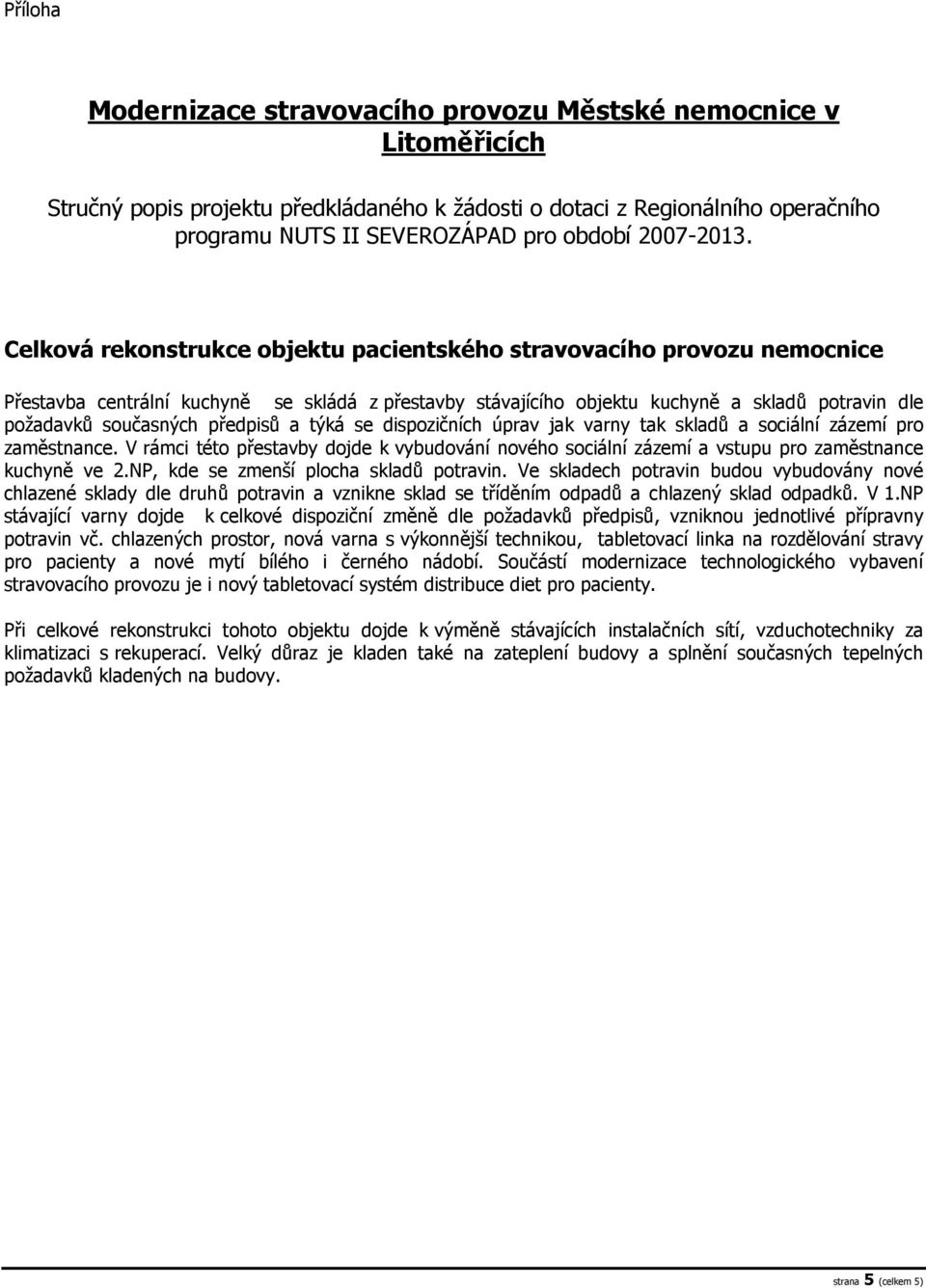 Příloha

Modernizace stravovacího provozu Městské nemocnice v Litoměřicích

Stručný popis projektu předkládaného k žádosti o dotaci z Regionálního operačního programu NUTS II SEVEROZÁPAD pro období 2007-2013.

Celková rekonstrukce objektu pacientského stravovacího provozu nemocnice

Přestavba centrální kuchyně se skládá z přestavby stávajícího objektu kuchyně a skladů potravin dle požadavků současných předpisů a týká se dispozičních úprav jak varny tak skladů a sociální zázemí pro zaměstnance. V rámci této přestavby dojde k vybudování nového sociální zázemí a vstupu pro zaměstnance kuchyně ve 2.NP, kde se zmenší plocha skladů potravin. Ve skladech potravin budou vybudovány nové chlazené sklady dle druhů potravin a vznikne sklad se tříděním odpadů a chlazený sklad odpadků. V 1.NP stávající varny dojde k celkové dispoziční změně dle požadavků předpisů, vzniknou jednotlivé přípravny potravin vč. chlazených prostor, nová varna s výkonnější technikou, tabletovací linka na rozdělování stravy pro pacienty a nové mytí bílého i černého nádobí. Součástí modernizace technologického vybavení stravovacího provozu je i nový tabletovací systém distribuce diet pro pacienty.

Při celkové rekonstrukci tohoto objektu dojde k výměně stávajících instalačních sítí, vzduchotechniky za klimatizaci s rekuperací. Velký důraz je kladen také na zateplení budovy a splnění současných tepelných požadavků kladených na budovy.

strana 5 (celkem 5)